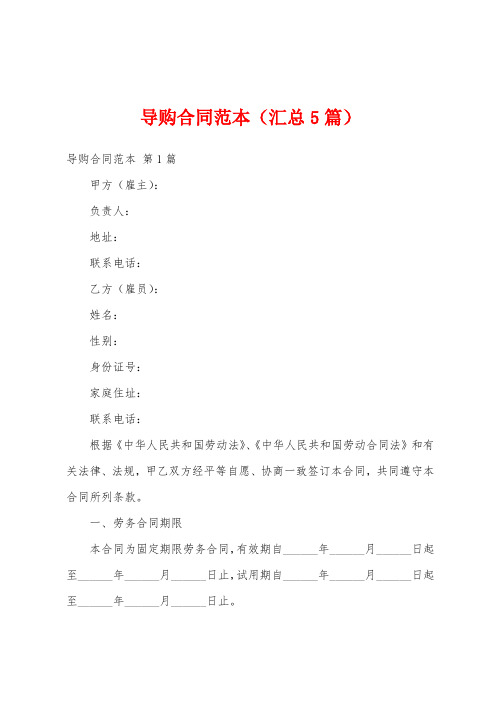 导购合同范本（汇总5篇）

导购合同范本 第1篇

甲方（雇主）：

负责人：

地址：

联系电话：

乙方（雇员）：

姓名：

性别：

身份证号：

家庭住址：

联系电话：

根据《中华人民共和国劳动法》、《中华人民共和国劳动合同法》和有关法律、法规，甲乙双方经平等自愿、协商一致签订本合同，共同遵守本合同所列条款。

一、劳务合同期限

本合同为固定期限劳务合同，有效期自______年______月______日起至______年______月______日止，试用期自______年______月______日起至______年______月______日止。